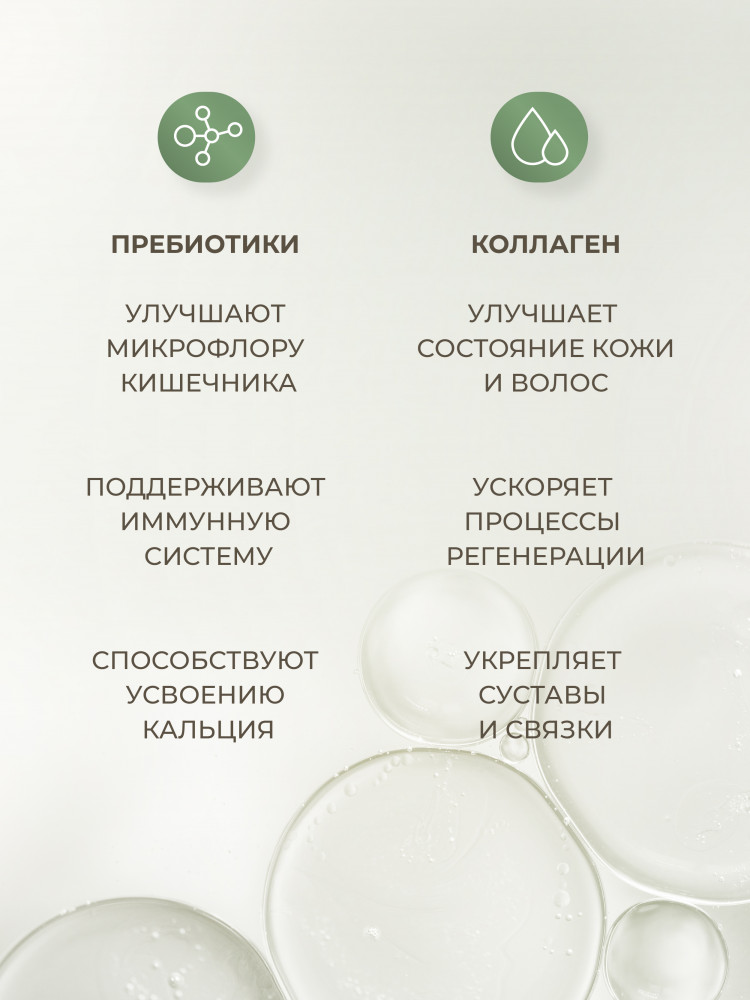 ПРЕБИОТИКИ

УЛУЧШАЮТ МИКРОФЛОРУ КИШЕЧНИКА

ПОДДЕРЖИВАЮТ ИММУННУЮ СИСТЕМУ

СПОСОБСТВУЮТ УСВОЕНИЮ КАЛЬЦИЯ

КОЛЛАГЕН

УЛУЧШАЕТ СОСТОЯНИЕ КОЖИ И ВОЛОС

УСКОРЯЕТ ПРОЦЕССЫ РЕГЕНЕРАЦИИ

УКРЕПЛЯЕТ СУСТАВЫ И СВЯЗКИ